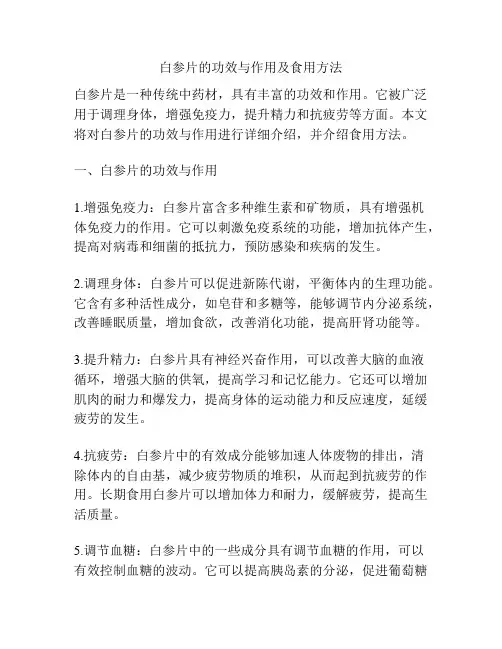 白参片的功效与作用及食用方法

白参片是一种传统中药材，具有丰富的功效和作用。它被广泛用于调理身体，增强免疫力，提升精力和抗疲劳等方面。本文将对白参片的功效与作用进行详细介绍，并介绍食用方法。

一、白参片的功效与作用

1.增强免疫力：白参片富含多种维生素和矿物质，具有增强机体免疫力的作用。它可以刺激免疫系统的功能，增加抗体产生，提高对病毒和细菌的抵抗力，预防感染和疾病的发生。

2.调理身体：白参片可以促进新陈代谢，平衡体内的生理功能。它含有多种活性成分，如皂苷和多糖等，能够调节内分泌系统，改善睡眠质量，增加食欲，改善消化功能，提高肝肾功能等。

3.提升精力：白参片具有神经兴奋作用，可以改善大脑的血液循环，增强大脑的供氧，提高学习和记忆能力。它还可以增加肌肉的耐力和爆发力，提高身体的运动能力和反应速度，延缓疲劳的发生。

4.抗疲劳：白参片中的有效成分能够加速人体废物的排出，清除体内的自由基，减少疲劳物质的堆积，从而起到抗疲劳的作用。长期食用白参片可以增加体力和耐力，缓解疲劳，提高生活质量。

5.调节血糖：白参片中的一些成分具有调节血糖的作用，可以有效控制血糖的波动。它可以提高胰岛素的分泌，促进葡萄糖